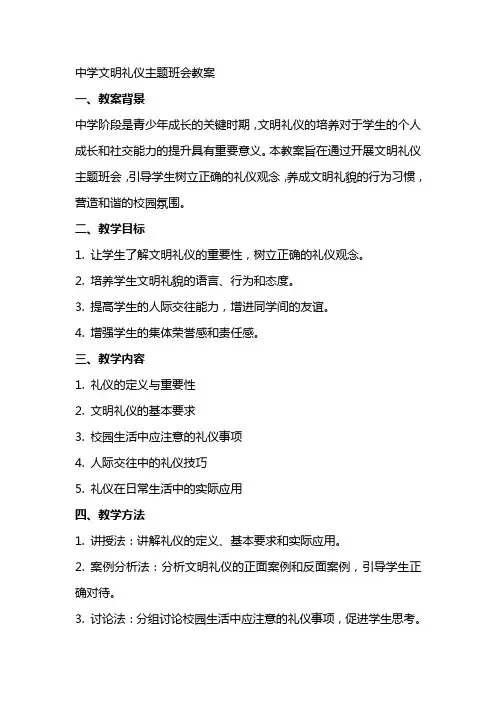 中学文明礼仪主题班会教案

一、教案背景

中学阶段是青少年成长的关键时期，文明礼仪的培养对于学生的个人成长和社交能力的提升具有重要意义。本教案旨在通过开展文明礼仪主题班会，引导学生树立正确的礼仪观念，养成文明礼貌的行为习惯，营造和谐的校园氛围。

二、教学目标

1. 让学生了解文明礼仪的重要性，树立正确的礼仪观念。

2. 培养学生文明礼貌的语言、行为和态度。

3. 提高学生的人际交往能力，增进同学间的友谊。

4. 增强学生的集体荣誉感和责任感。

三、教学内容

1. 礼仪的定义与重要性

2. 文明礼仪的基本要求

3. 校园生活中应注意的礼仪事项

4. 人际交往中的礼仪技巧

5. 礼仪在日常生活中的实际应用

四、教学方法

1. 讲授法：讲解礼仪的定义、基本要求和实际应用。

2. 案例分析法：分析文明礼仪的正面案例和反面案例，引导学生正确对待。

3. 讨论法：分组讨论校园生活中应注意的礼仪事项，促进学生思考。